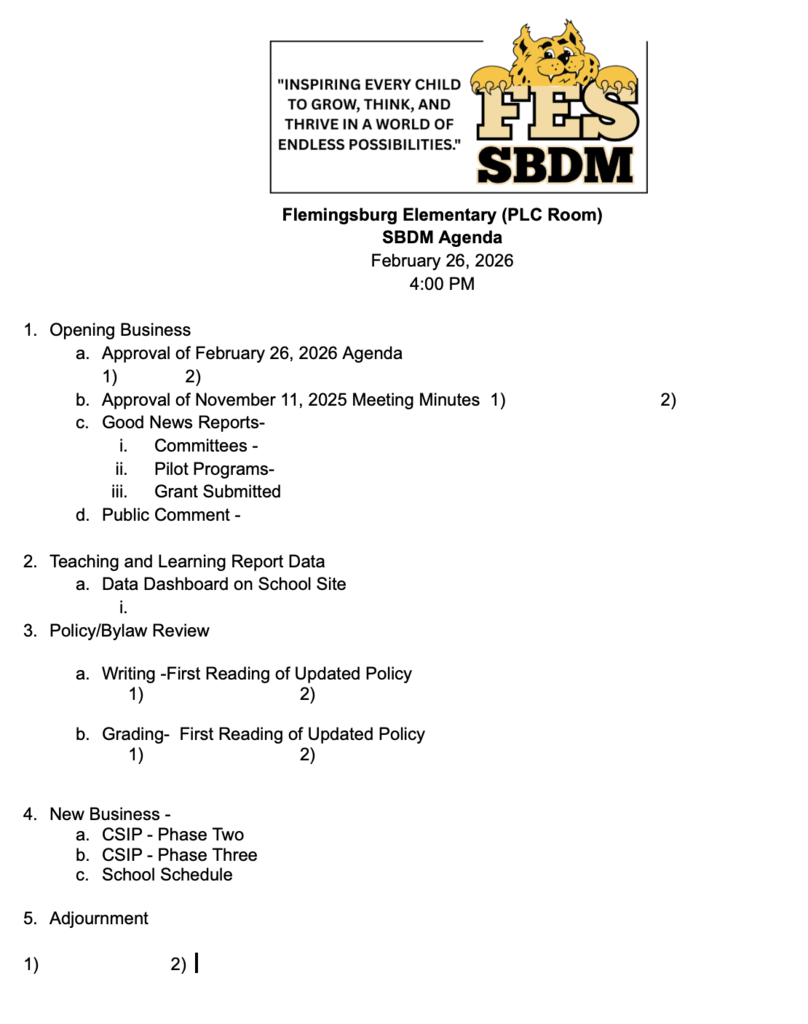 "INSPIRING EVERY CHILD TO GROW, THINK, AND THRIVE IN A WORLD OF ENDLESS POSSIBILITIES."

FES
SBDM

Flemingsburg Elementary (PLC Room)
SBDM Agenda
February 26, 2026
4:00 PM

1. Opening Business
a. Approval of February 26, 2026 Agenda
1) 2)
b. Approval of November 11, 2025 Meeting Minutes 1) 2)
c. Good News Reports-
i. Committees -
ii. Pilot Programs-
iii. Grant Submitted
d. Public Comment -

2. Teaching and Learning Report Data
a. Data Dashboard on School Site
i.
3. Policy/Bylaw Review

a. Writing -First Reading of Updated Policy
1) 2)

b. Grading- First Reading of Updated Policy
1) 2)

4. New Business -
a. CSIP - Phase Two
b. CSIP - Phase Three
c. School Schedule

5. Adjournment

1) 2)